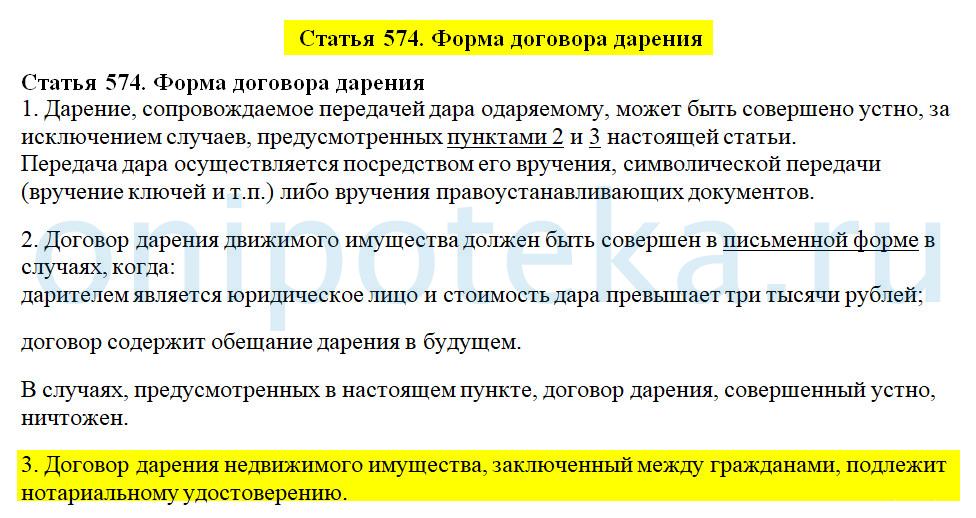 Статья 574. Форма договора дарения

Статья 574. Форма договора дарения
1. Дарение, сопровождаемое передачей дара одаряемому, может быть совершено устно, за исключением случаев, предусмотренных пунктами 2 и 3 настоящей статьи.
Передача дара осуществляется посредством его вручения, символической передачи (вручение ключей и т.п.) либо вручения правоустанавливающих документов.

2. Договор дарения движимого имущества должен быть совершен в письменной форме в случаях, когда:
дарителем является юридическое лицо и стоимость дара превышает три тысячи рублей;

договор содержит обещание дарения в будущем.

В случаях, предусмотренных в настоящем пункте, договор дарения, совершенный устно, ничтожен.

3. Договор дарения недвижимого имущества, заключенный между гражданами, подлежит нотариальному удостоверению.

onipoteka.ru